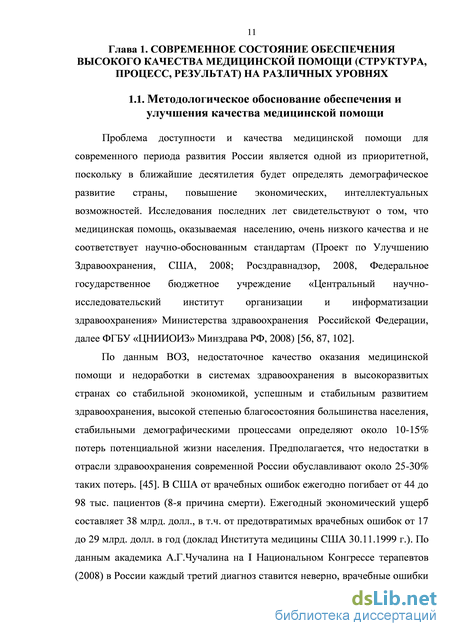 11

Глава 1. СОВРЕМЕННОЕ СОСТОЯНИЕ ОБЕСПЕЧЕНИЯ ВЫСОКОГО КАЧЕСТВА МЕДИЦИНСКОЙ ПОМОЩИ (СТРУКТУРА, ПРОЦЕСС, РЕЗУЛЬТАТ) НА РАЗЛИЧНЫХ УРОВНЯХ

1.1. Методологическое обоснование обеспечения и улучшения качества медицинской помощи

Проблема доступности и качества медицинской помощи для современного периода развития России является одной из приоритетной, поскольку в ближайшие десятилетия будет определять демографическое развитие страны, повышение экономических, интеллектуальных возможностей. Исследования последних лет свидетельствуют о том, что медицинская помощь, оказываемая населению, очень низкого качества и не соответствует научно-обоснованным стандартам (Проект по Улучшению Здравоохранения, США, 2008; Росздравнадзор, 2008, Федеральное государственное бюджетное учреждение «Центральный научно-исследовательский институт организации и информатизации здравоохранения» Министерства здравоохранения Российской Федерации, далее ФГБУ «ЦНИИОИЗ» Минздрава РФ, 2008) [56, 87, 102].

По данным ВОЗ, недостаточное качество оказания медицинской помощи и недоработки в системах здравоохранения в высокоразвитых странах со стабильной экономикой, успешным и стабильным развитием здравоохранения, высокой степенью благосостояния большинства населения, стабильными демографическими процессами определяют около 10-15% потерь потенциальной жизни населения. Предполагается, что недостатки в отрасли здравоохранения современной России обуславливают около 25-30% таких потерь. [45]. В США от врачебных ошибок ежегодно погибает от 44 до 98 тыс. пациентов (8-я причина смерти). Ежегодный экономический ущерб составляет 38 млрд. долл., в т.ч. от предотвратимых врачебных ошибок от 17 до 29 млрд. долл. в год (доклад Института медицины США 30.11.1999 г.). По данным академика А.Г.Чучалина на I Национальном Конгрессе терапевтов (2008) в России каждый третий диагноз ставится неверно, врачебные ошибки

dsLib.net
библиотека диссертаций